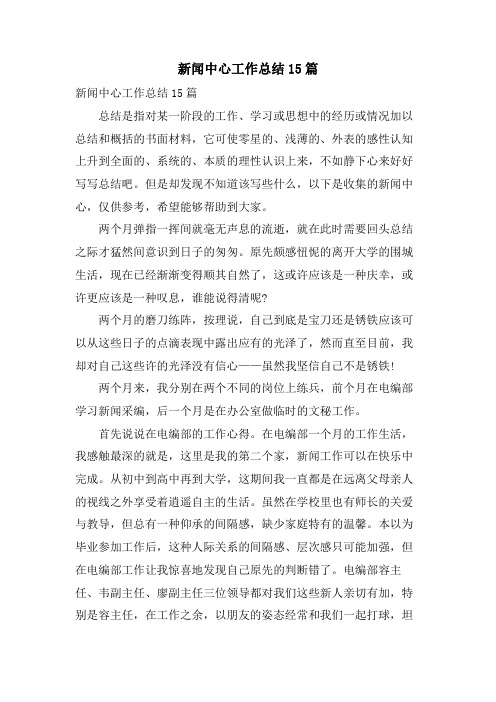 新闻中心工作总结15篇

新闻中心工作总结15篇

总结是指对某一阶段的工作、学习或思想中的经历或情况加以总结和概括的书面材料，它可使零星的、浅薄的、外表的感性认知上升到全面的、系统的、本质的理性认识上来，不如静下心来好好写写总结吧。但是却发现不知道该写些什么，以下是收集的新闻中心，仅供参考，希望能够帮助到大家。

两个月弹指一挥间就毫无声息的流逝，就在此时需要回头总结之际才猛然间意识到日子的匆匆。原先颇感忸怩的离开大学的围城生活，现在已经渐渐变得顺其自然了，这或许应该是一种庆幸，或许更应该是一种叹息，谁能说得清呢?

两个月的磨刀练阵，按理说，自己到底是宝刀还是锈铁应该可以从这些日子的点滴表现中露出应有的光泽了，然而直至目前，我却对自己这些许的光泽没有信心——虽然我坚信自己不是锈铁!

两个月来，我分别在两个不同的岗位上练兵，前个月在电编部学习新闻采编，后一个月是在办公室做临时的文秘工作。

首先说说在电编部的工作心得。在电编部一个月的工作生活，我感触最深的就是，这里是我的第二个家，新闻工作可以在快乐中完成。从初中到高中再到大学，这期间我一直都是在远离父母亲人的视线之外享受着逍遥自主的生活。虽然在学校里也有师长的关爱与教导，但总有一种仰承的间隔感，缺少家庭特有的温馨。本以为毕业参加工作后，这种人际关系的间隔感、层次感只可能加强，但在电编部工作让我惊喜地发现自己原先的判断错了。电编部容主任、韦副主任、廖副主任三位领导都对我们这些新人亲切有加，特别是容主任，在工作之余，以朋友的姿态经常和我们一起打球，坦